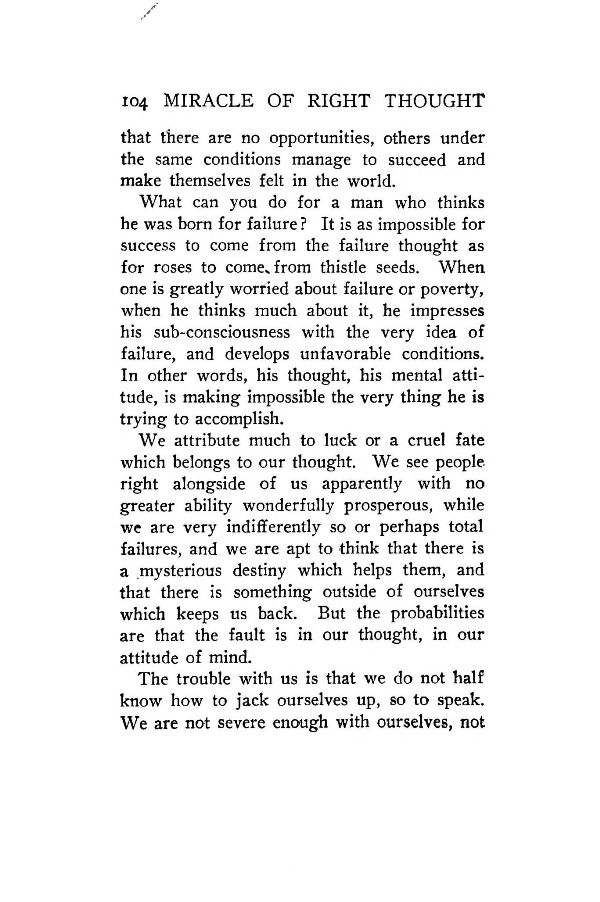 104 MIRACLE OF RIGHT THOUGHT

that there are no opportunities, others under the same conditions manage to succeed and make themselves felt in the world.

What can you do for a man who thinks he was born for failure? It is as impossible for success to come from the failure thought as for roses to come from thistle seeds. When one is greatly worried about failure or poverty, when he thinks much about it, he impresses his sub-consciousness with the very idea of failure, and develops unfavorable conditions. In other words, his thought, his mental attitude, is making impossible the very thing he is trying to accomplish.

We attribute much to luck or a cruel fate which belongs to our thought. We see people right alongside of us apparently with no greater ability wonderfully prosperous, while we are very indifferently so or perhaps total failures, and we are apt to think that there is a mysterious destiny which helps them, and that there is something outside of ourselves which keeps us back. But the probabilities are that the fault is in our thought, in our attitude of mind.

The trouble with us is that we do not half know how to jack ourselves up, so to speak. We are not severe enough with ourselves, not